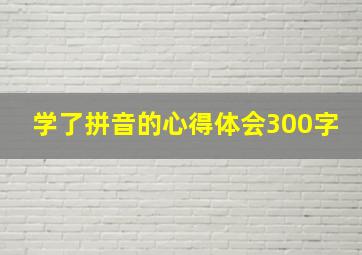 学了拼音的心得体会300字